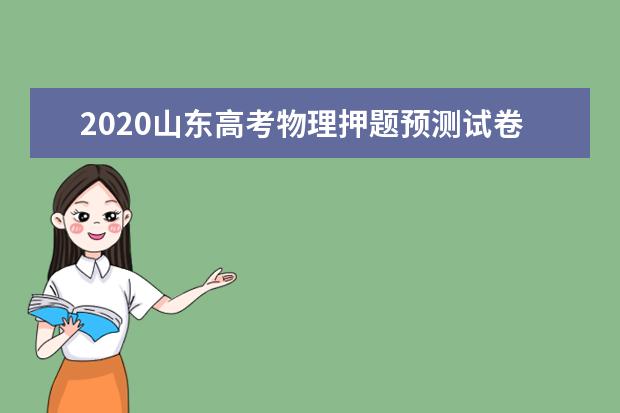 2020山东高考物理押题预测试卷